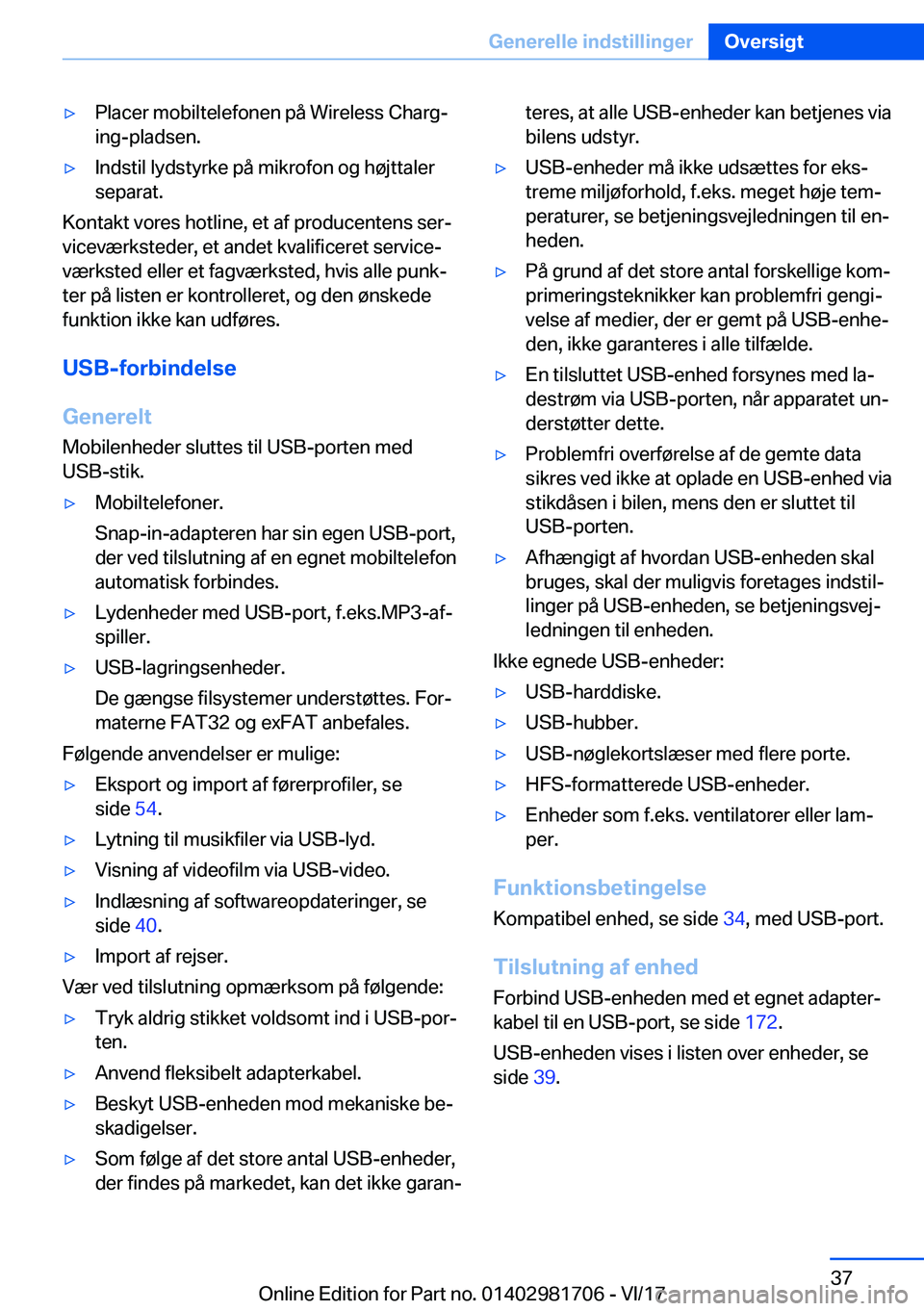 Generelle indstillinger Oversigt

▷ Placer mobiltelefonen på Wireless Charging-pladsen.

▷ Indstil lydstyrke på mikrofon og højttaler separat.

Kontakt vores hotline, et af producentens serviceværksteder, et andet kvalificeret serviceværksted eller et fagværksted, hvis alle punkter på listen er kontrolleret, og den ønskede funktion ikke kan udføres.

USB-forbindelse

Generelt

Mobilenheder sluttes til USB-porten med USB-stik.

▷ Mobiltelefoner.

Snap-in-adapteren har sin egen USB-port, der ved tilslutning af en egnet mobiltelefon automatisk forbindes.

▷ Lydenheder med USB-port, f.eks.MP3-afspiller.

▷ USB-lagringsenheder.

De gængse filsystemer understøttes. Formaterne FAT32 og exFAT anbefales.

Følgende anvendelser er mulige:

▷ Eksport og import af førerprofiler, se side 54.

▷ Lytning til musikfiler via USB-lyd.

▷ Visning af videofilm via USB-video.

▷ Indlæsning af softwareopdateringer, se side 40.

▷ Import af rejser.

Vær ved tilslutning opmærksom på følgende:

▷ Tryk aldrig stikket voldsomt ind i USB-porten.

▷ Anvend fleksibelt adapterkabel.

▷ Beskyt USB-enheden mod mekaniske beskadigelser.

▷ Som følge af det store antal USB-enheder, der findes på markedet, kan det ikke garanteres, at alle USB-enheder kan betjenes via bilens udstyr.

▷ USB-enheder må ikke udsættes for ekstreme miljøforhold, f.eks. meget høje temperaturer, se betjeningsvejledningen til enheden.

▷ På grund af det store antal forskellige komprimeringsteknikker kan problemfri gengivelse af medier, der er gemt på USB-enheden, ikke garanteres i alle tilfælde.

▷ En tilsluttet USB-enhed forsynes med ladestrøm via USB-porten, når apparatet understøtter dette.

▷ Problemfri overførelse af de gemte data sikres ved ikke at oplade en USB-enhed via stikdåsen i bilen, mens den er sluttet til USB-porten.

▷ Afhængigt af hvordan USB-enheden skal bruges, skal der muligvis foretages indstillinger på USB-enheden, se betjeningsvejledningen til enheden.

Ikke egnede USB-enheder:

▷ USB-harddiske.

▷ USB-hubber.

▷ USB-nøglekortslæser med flere porte.

▷ HFS-formatterede USB-enheder.

▷ Enheder som f.eks. ventilatorer eller lamper.

Funktionsbetingelse

Kompatibel enhed, se side 34, med USB-port.

Tilslutning af enhed

Forbind USB-enheden med et egnet adapterkabel til en USB-port, se side 172.

USB-enheden vises i listen over enheder, se side 39.

37

Online Edition for Part no. 01402981706 - VI/17

carmanualsonline.info